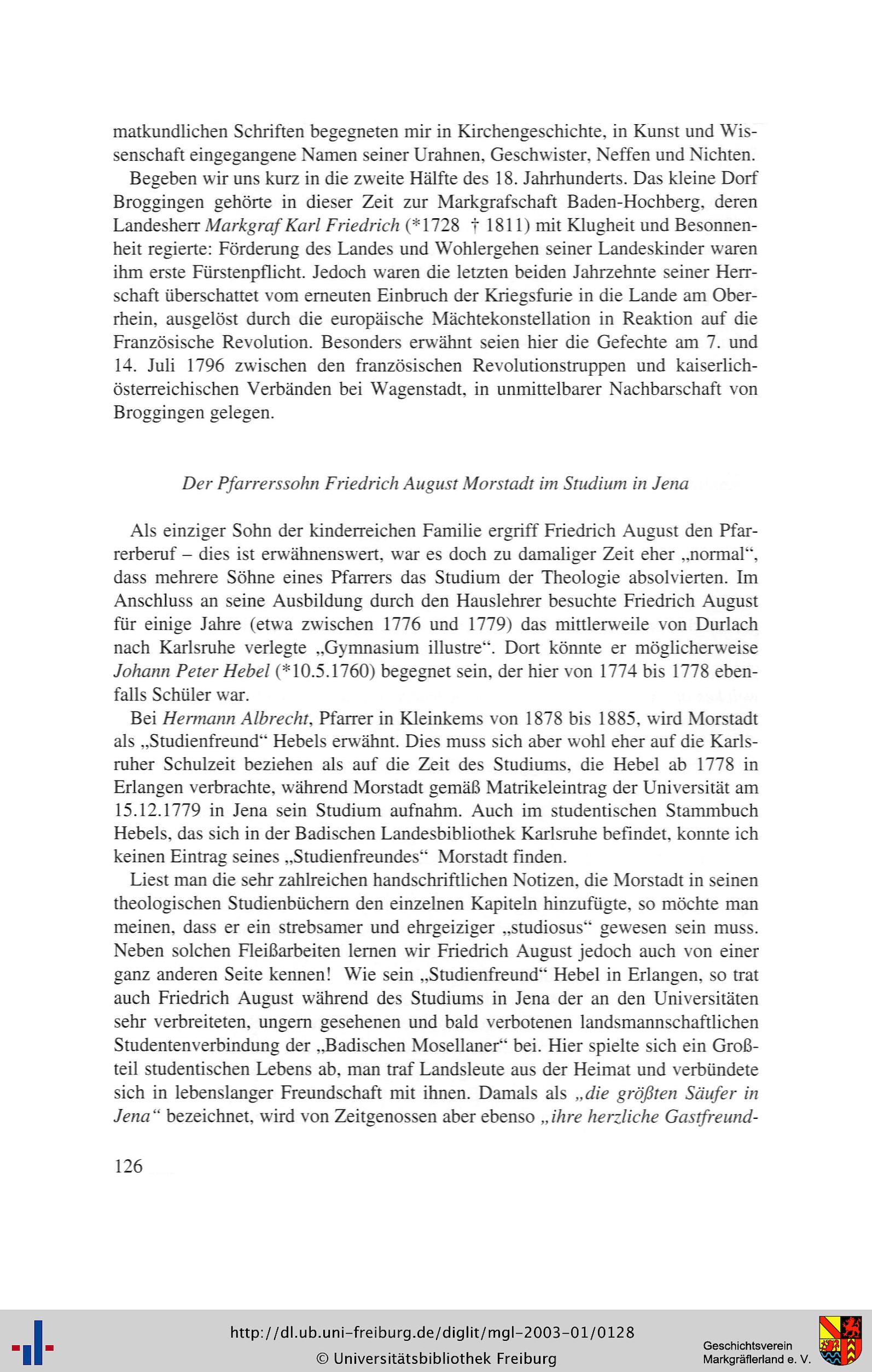 matkundlichen Schriften begegneten mir in Kirchengeschichte, in Kunst und Wissenschaft eingegangene Namen seiner Urahnen, Geschwister, Neffen und Nichten.

Begeben wir uns kurz in die zweite Hälfte des 18. Jahrhunderts. Das kleine Dorf Broggingen gehörte in dieser Zeit zur Markgrafschaft Baden-Hochberg, deren Landesherr Markgraf Karl Friedrich (*1728 † 1811) mit Klugheit und Besonnenheit regierte: Förderung des Landes und Wohlergehen seiner Landeskinder waren ihm erste Fürstenpflicht. Jedoch waren die letzten beiden Jahrzehnte seiner Herrschaft überschattet vom erneuten Einbruch der Kriegsfurie in die Lande am Oberrhein, ausgelöst durch die europäische Mächtekonstellation in Reaktion auf die Französische Revolution. Besonders erwähnt seien hier die Gefechte am 7. und 14. Juli 1796 zwischen den französischen Revolutionstruppen und kaiserlich-österreichischen Verbänden bei Wagenstadt, in unmittelbarer Nachbarschaft von Broggingen gelegen.

Der Pfarrerssohn Friedrich August Morstadt im Studium in Jena

Als einziger Sohn der kinderreichen Familie ergriff Friedrich August den Pfarrerberuf – dies ist erwähnenswert, war es doch zu damaliger Zeit eher „normal“, dass mehrere Söhne eines Pfarrers das Studium der Theologie absolvierten. Im Anschluss an seine Ausbildung durch den Hauslehrer besuchte Friedrich August für einige Jahre (etwa zwischen 1776 und 1779) das mittlerweile von Durlach nach Karlsruhe verlegte „Gymnasium illustre“. Dort könnte er möglicherweise Johann Peter Hebel (*10.5.1760) begegnet sein, der hier von 1774 bis 1778 ebenfalls Schüler war.

Bei Hermann Albrecht, Pfarrer in Kleinkems von 1878 bis 1885, wird Morstadt als „Studienfreund“ Hebels erwähnt. Dies muss sich aber wohl eher auf die Karlsruher Schulzeit beziehen als auf die Zeit des Studiums, die Hebel ab 1778 in Erlangen verbrachte, während Morstadt gemäß Matrikeleintrag der Universität am 15.12.1779 in Jena sein Studium aufnahm. Auch im studentischen Stammbuch Hebels, das sich in der Badischen Landesbibliothek Karlsruhe befindet, konnte ich keinen Eintrag seines „Studienfreundes“ Morstadt finden.

Liest man die sehr zahlreichen handschriftlichen Notizen, die Morstadt in seinen theologischen Studienbüchern den einzelnen Kapiteln hinzufügte, so möchte man meinen, dass er ein strebsamer und ehrgeiziger „studiosus“ gewesen sein muss. Neben solchen Fleißarbeiten lernen wir Friedrich August jedoch auch von einer ganz anderen Seite kennen! Wie sein „Studienfreund“ Hebel in Erlangen, so trat auch Friedrich August während des Studiums in Jena der an den Universitäten sehr verbreiteten, ungern gesehenen und bald verbotenen landsmannschaftlichen Studentenverbindung der „Badischen Mosellaner“ bei. Hier spielte sich ein Großteil studentischen Lebens ab, man traf Landsleute aus der Heimat und verbündete sich in lebenslanger Freundschaft mit ihnen. Damals als „die größten Säufer in Jena“ bezeichnet, wird von Zeitgenossen aber ebenso „ihre herzliche Gastfreund-

126

http://dl.ub.uni-freiburg.de/diglit/mgl-2003-01/0128
© Universitätsbibliothek Freiburg

Geschichtsverein Markgräflerland e. V.